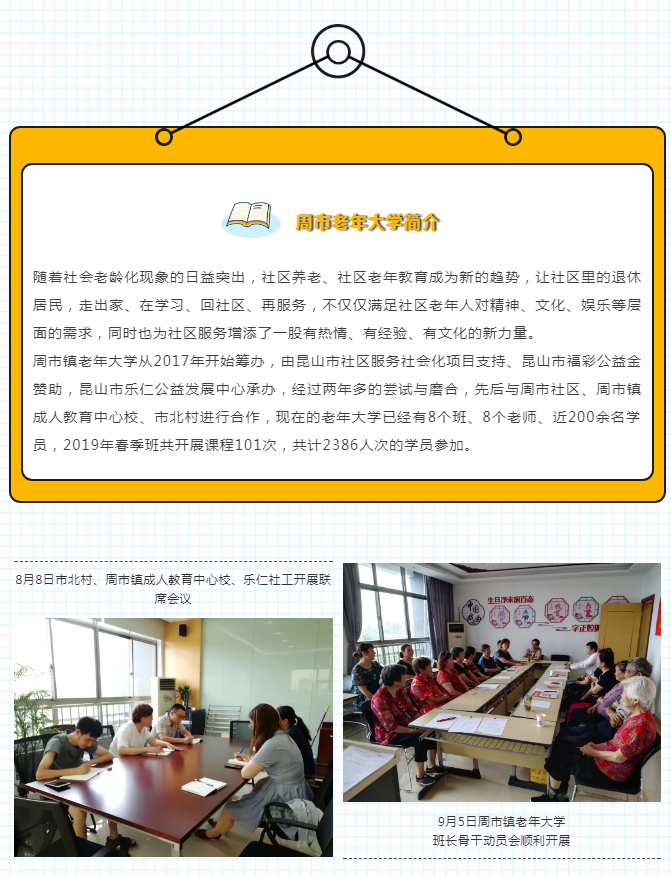 周市老年大学简介

随着社会老龄化现象的日益突出，社区养老、社区老年教育成为新的趋势，让社区里的退休居民，走出家、在学习、回社区、再服务，不仅仅满足社区老年人对精神、文化、娱乐等层面的需求，同时也为社区服务增添了一股有热情、有经验、有文化的新力量。

周市镇老年大学从2017年开始筹办，由昆山市社区服务社会化项目支持、昆山市福彩公益金赞助，昆山市乐仁公益发展中心承办，经过两年多的尝试与磨合，先后与周市社区、周市镇成人教育中心校、市北村进行合作，现在的老年大学已经有8个班、8个老师、近200余名学员，2019年春季班共开展课程101次，共计2386人次的学员参加。

8月8日市北村、周市镇成人教育中心校、乐仁社工开展联席会议

9月5日周市镇老年大学
班长骨干动员会顺利开展